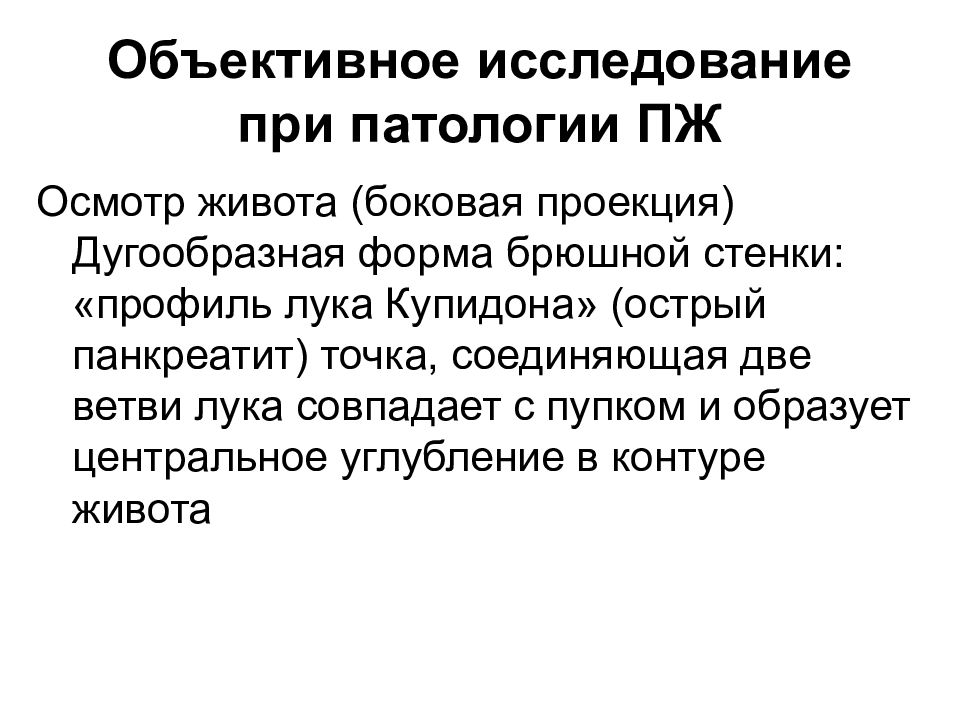 Объективное исследование при патологии ПЖ

Осмотр живота (боковая проекция) Дугообразная форма брюшной стенки: «профиль лука Купидона» (острый панкреатит) точка, соединяющая две ветви лука совпадает с пупком и образует центральное углубление в контуре живота